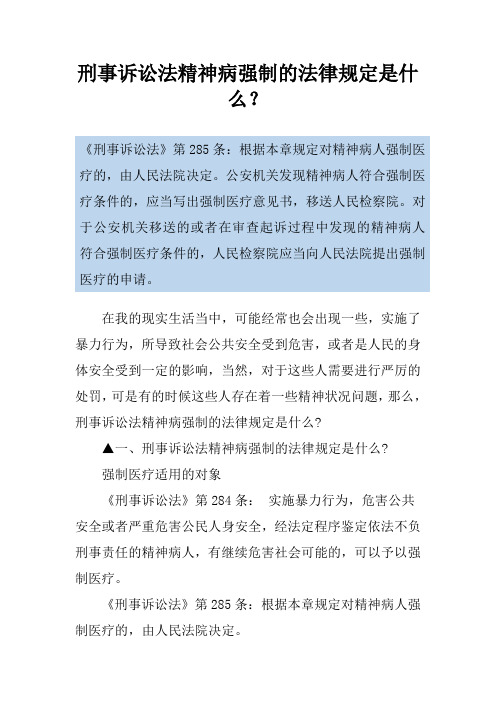 刑事诉讼法精神病强制的法律规定是什么？

《刑事诉讼法》第 285 条：根据本章规定对精神病人强制医疗的，由人民法院决定。公安机关发现精神病人符合强制医疗条件的，应当写出强制医疗意见书，移送人民检察院。对于公安机关移送的或者在审查起诉过程中发现的精神病人符合强制医疗条件的，人民检察院应当向人民法院提出强制医疗的申请。

在我的现实生活当中，可能经常也会出现一些，实施了暴力行为，所导致社会公共安全受到危害，或者是人民的身体安全受到一定的影响，当然，对于这些人需要进行严厉的处罚，可是有的时候这些人存在着一些精神状况问题，那么，刑事诉讼法精神病强制的法律规定是什么?

▲一、刑事诉讼法精神病强制的法律规定是什么?

强制医疗适用的对象

《刑事诉讼法》第 284 条： 实施暴力行为，危害公共安全或者严重危害公民人身安全，经法定程序鉴定依法不负刑事责任的精神病人，有继续危害社会可能的，可以予以强制医疗。

《刑事诉讼法》第 285 条：根据本章规定对精神病人强制医疗的，由人民法院决定。